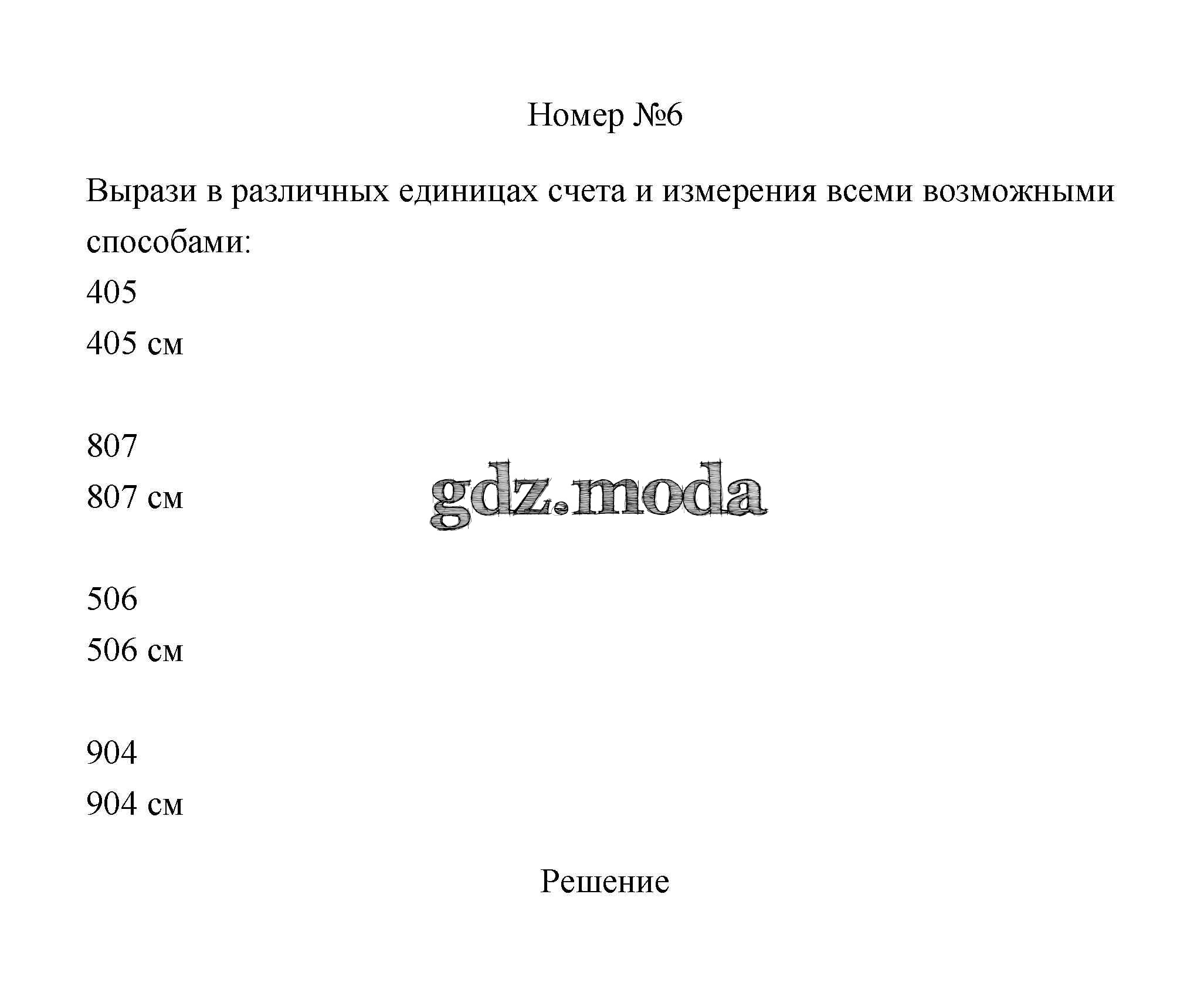 Номер №6

Вырази в различных единицах счета и измерения всеми возможными способами:

405

405 см

807

807 см

gdz.moda

506

506 см

904

904 см

Решение